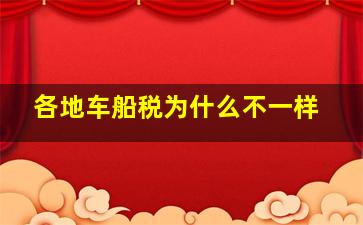 各地车船税为什么不一样